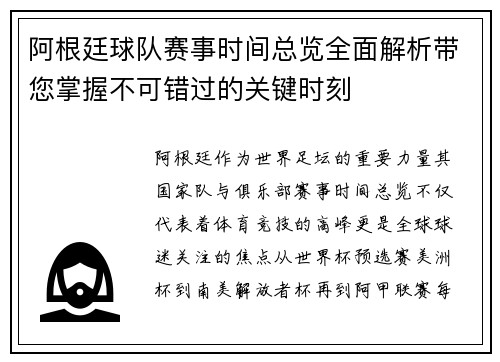 阿根廷球队赛事时间总览全面解析带您掌握不可错过的关键时刻

阿根廷作为世界足坛的重要力量其国家队与俱乐部赛事时间总览不仅代表着体育竞技的高峰更是全球球迷关注的焦点从世界杯预选赛美洲杯到南美解放者杯再到阿甲联赛每